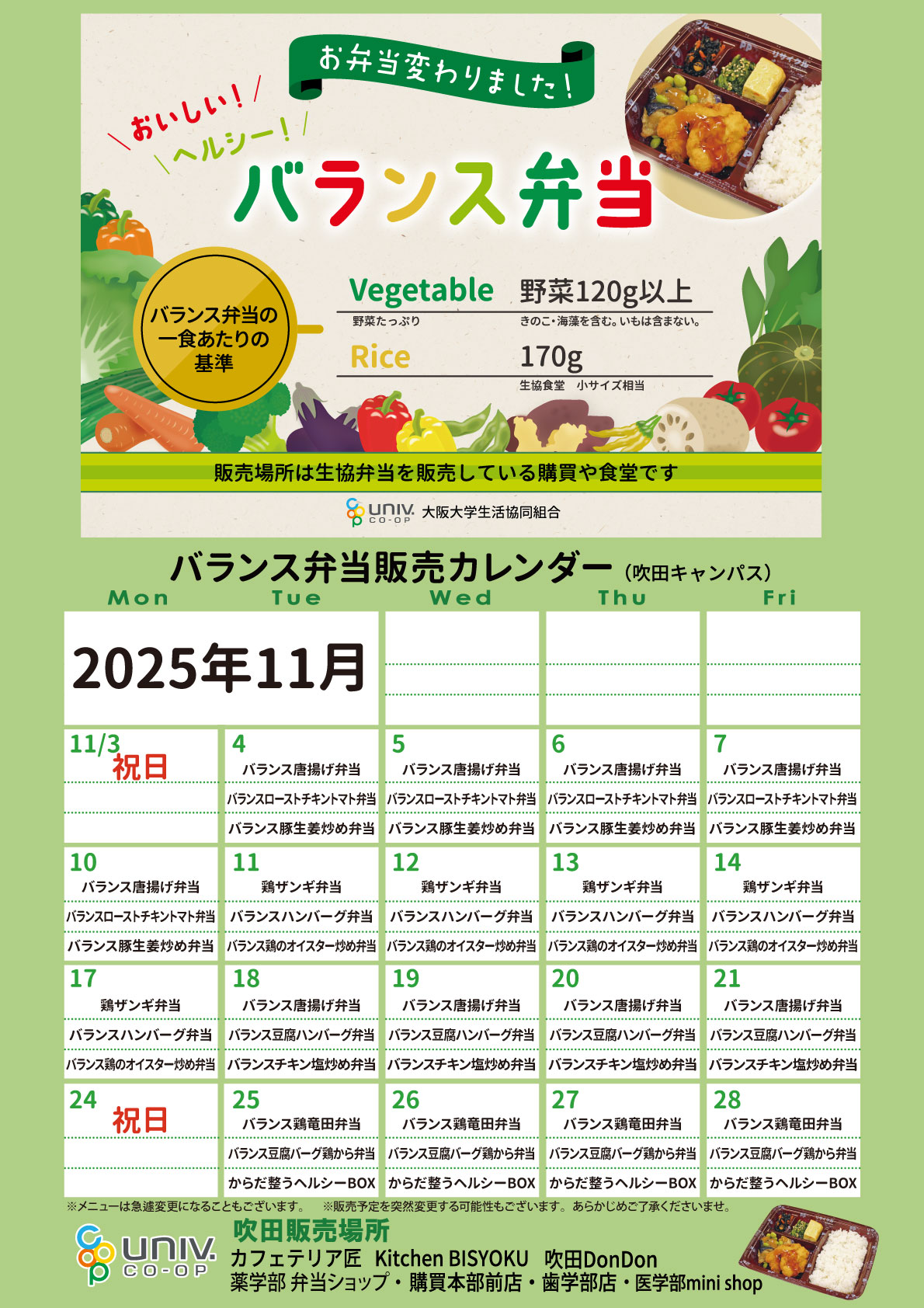 お弁当変わりました！

おいしい！
ヘルシー！
バランス弁当

バランス弁当の一食あたりの基準

Vegetable 野菜120g以上
野菜たっぷり きのこ・海藻を含む。いもは含まない。

Rice 170g
生協食堂 小サイズ相当

販売場所は生協弁当を販売している購買や食堂です

UNIV. CO-OP 大阪大学生活協同組合

バランス弁当販売カレンダー（吹田キャンパス）

| Mon | Tue | Wed | Thu | Fri |
|---|---|---|---|---|
| 2025年11月 | | | | |
| 11/3 祝日 | 4 バランス唐揚げ弁当 バランスローストチキントマト弁当 バランス豚生姜炒め弁当 | 5 バランス唐揚げ弁当 バランスローストチキントマト弁当 バランス豚生姜炒め弁当 | 6 バランス唐揚げ弁当 バランスローストチキントマト弁当 バランス豚生姜炒め弁当 | 7 バランス唐揚げ弁当 バランスローストチキントマト弁当 バランス豚生姜炒め弁当 |
| 10 バランス唐揚げ弁当 バランスローストチキントマト弁当 バランス豚生姜炒め弁当 | 11 鶏ザンギ弁当 バランスハンバーグ弁当 バランス鶏のオイスター炒め弁当 | 12 鶏ザンギ弁当 バランスハンバーグ弁当 バランス鶏のオイスター炒め弁当 | 13 鶏ザンギ弁当 バランスハンバーグ弁当 バランス鶏のオイスター炒め弁当 | 14 鶏ザンギ弁当 バランスハンバーグ弁当 バランス鶏のオイスター炒め弁当 |
| 17 鶏ザンギ弁当 バランスハンバーグ弁当 バランス鶏のオイスター炒め弁当 | 18 バランス唐揚げ弁当 バランス豆腐ハンバーグ弁当 バランスチキン塩炒め弁当 | 19 バランス唐揚げ弁当 バランス豆腐ハンバーグ弁当 バランスチキン塩炒め弁当 | 20 バランス唐揚げ弁当 バランス豆腐ハンバーグ弁当 バランスチキン塩炒め弁当 | 21 バランス唐揚げ弁当 バランス豆腐ハンバーグ弁当 バランスチキン塩炒め弁当 |
| 24 祝日 | 25 バランス鶏竜田弁当 バランス豆腐バーグ鶏から弁当 からだ整うヘルシーBOX | 26 バランス鶏竜田弁当 バランス豆腐バーグ鶏から弁当 からだ整うヘルシーBOX | 27 バランス鶏竜田弁当 バランス豆腐バーグ鶏から弁当 からだ整うヘルシーBOX | 28 バランス鶏竜田弁当 バランス豆腐バーグ鶏から弁当 からだ整うヘルシーBOX |

※メニューは急遽変更になることもございます。 ※販売予定を突然変更する可能性もございます。あらかじめご了承くださいませ。

UNIV. CO-OP
吹田販売場所
カフェテリア匠 Kitchen BISYOKU 吹田DonDon
薬学部 弁当ショップ・購買本部前店・歯学部店・医学部mini shop